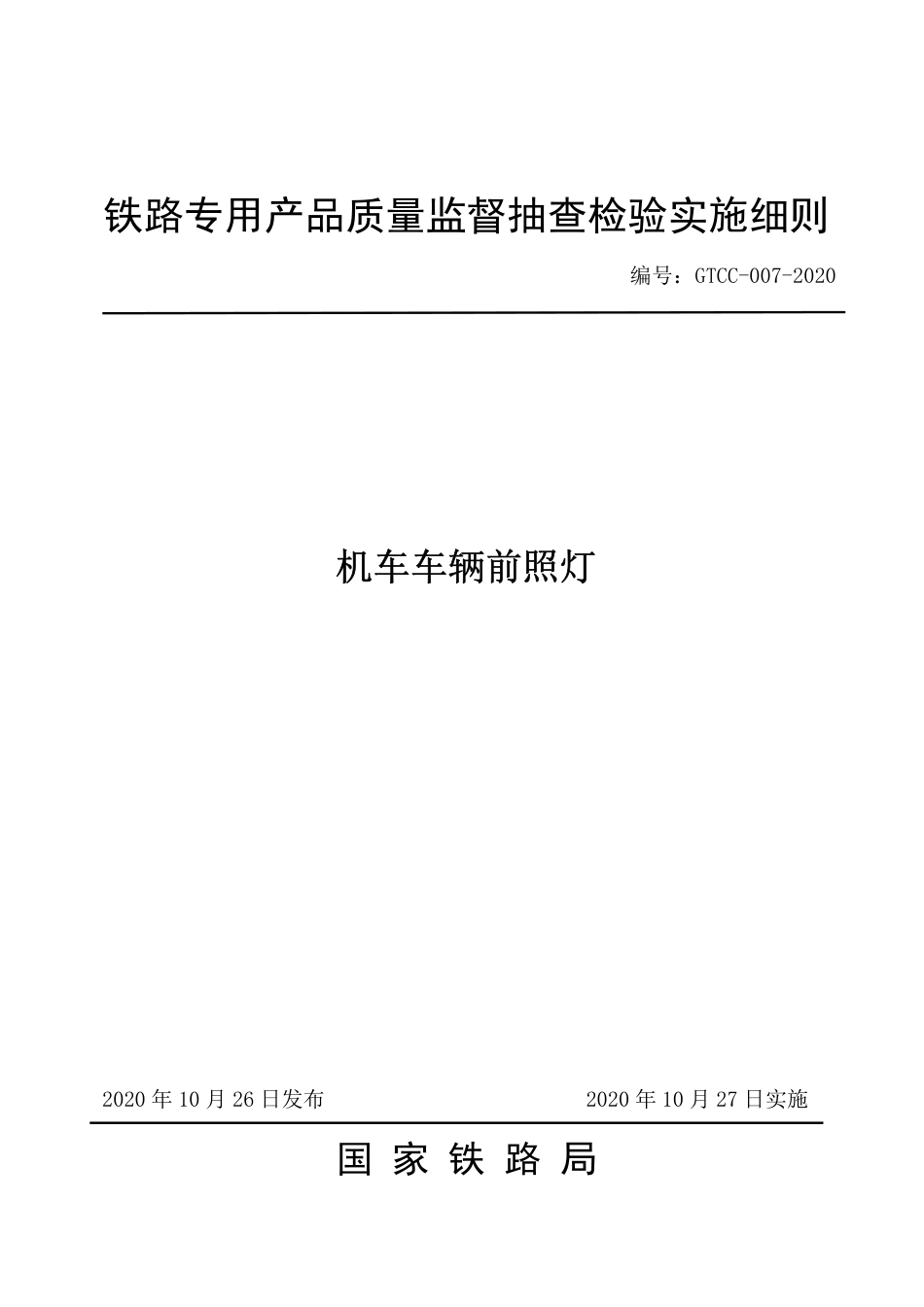 铁路专用产品质量监督抽查检验实施细则

编号：GTCC-007-2020

机车车辆前照灯

2020 年 10 月 26 日发布

2020 年 10 月 27 日实施

国 家 铁 路 局